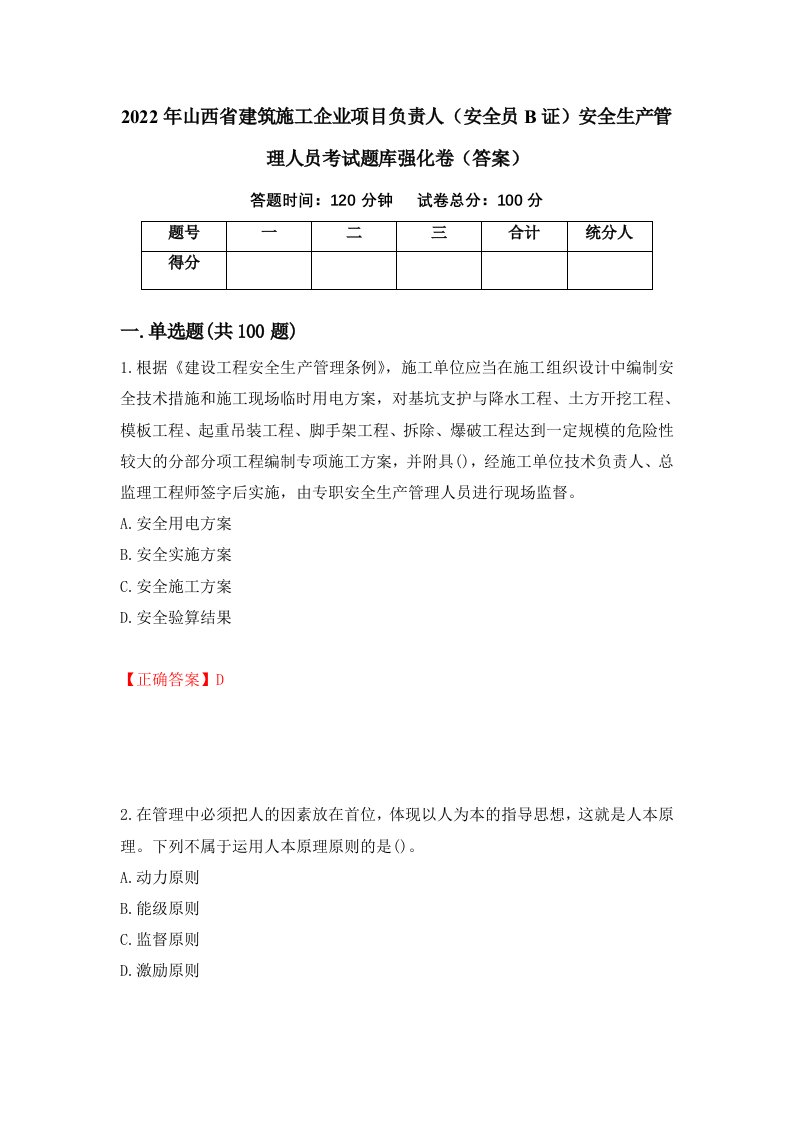 2022年山西省建筑施工企业项目负责人（安全员B证）安全生产管理人员考试题库强化卷（答案）

答题时间：120分钟　试卷总分：100分

| 题号 | 一 | 二 | 三 | 合计 | 统分人 |
|---|---|---|---|---|---|
| 得分 | | | | | |

一.单选题(共100题)

1.根据《建设工程安全生产管理条例》，施工单位应当在施工组织设计中编制安全技术措施和施工现场临时用电方案，对基坑支护与降水工程、土方开挖工程、模板工程、起重吊装工程、脚手架工程、拆除、爆破工程达到一定规模的危险性较大的分部分项工程编制专项施工方案，并附具()，经施工单位技术负责人、总监理工程师签字后实施，由专职安全生产管理人员进行现场监督。
A.安全用电方案
B.安全实施方案
C.安全施工方案
D.安全验算结果

【正确答案】D

2.在管理中必须把人的因素放在首位，体现以人为本的指导思想，这就是人本原理。下列不属于运用人本原理原则的是()。
A.动力原则
B.能级原则
C.监督原则
D.激励原则